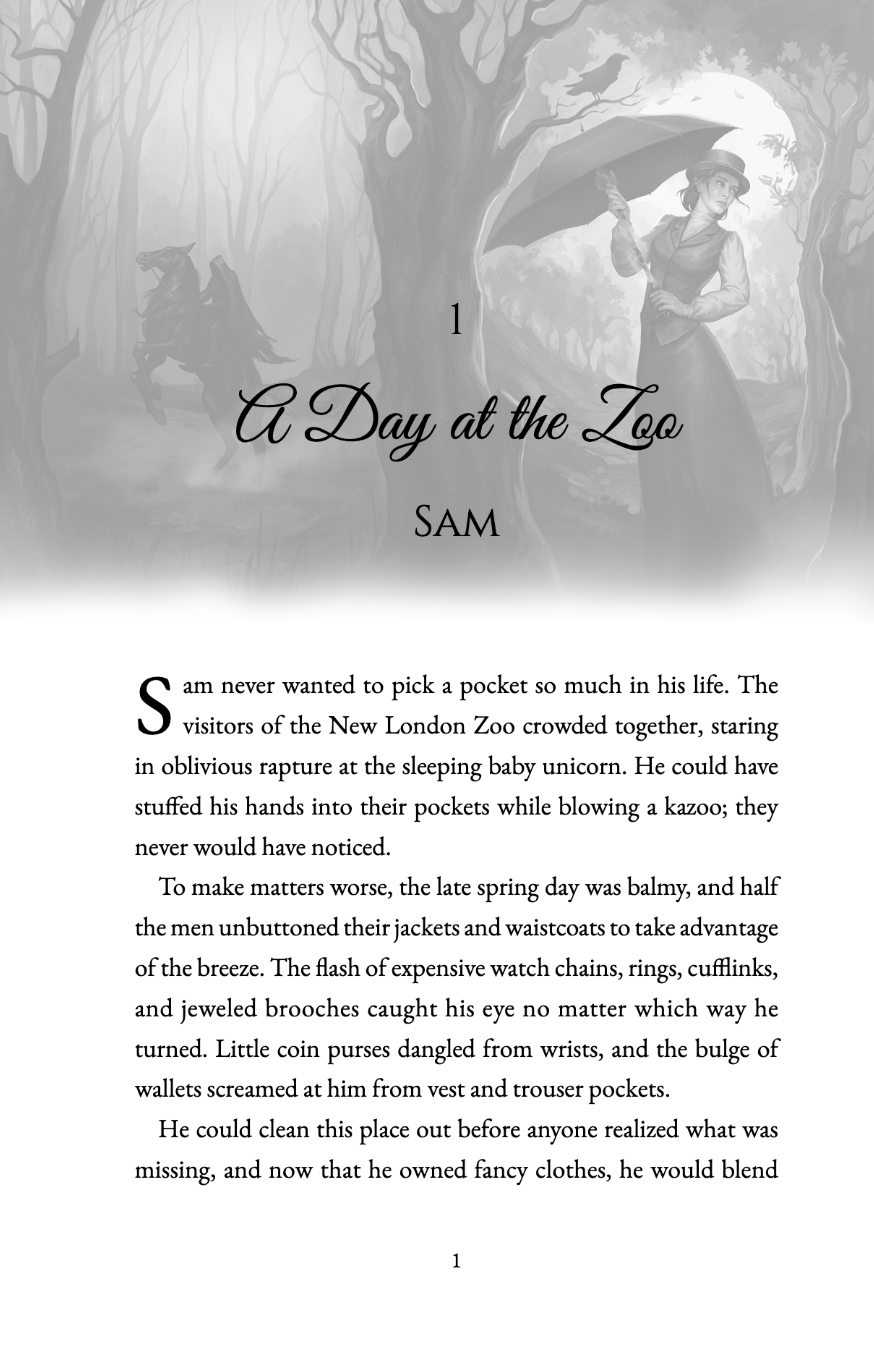 1

A Day at the Zoo

SAM

Sam never wanted to pick a pocket so much in his life. The visitors of the New London Zoo crowded together, staring in oblivious rapture at the sleeping baby unicorn. He could have stuffed his hands into their pockets while blowing a kazoo; they never would have noticed.

To make matters worse, the late spring day was balmy, and half the men unbuttoned their jackets and waistcoats to take advantage of the breeze. The flash of expensive watch chains, rings, cufflinks, and jeweled brooches caught his eye no matter which way he turned. Little coin purses dangled from wrists, and the bulge of wallets screamed at him from vest and trouser pockets.

He could clean this place out before anyone realized what was missing, and now that he owned fancy clothes, he would blend

1